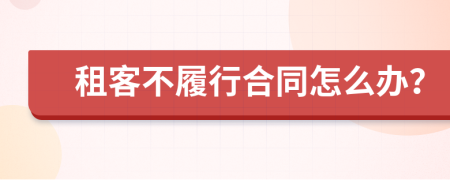 租客不履行合同怎么办?